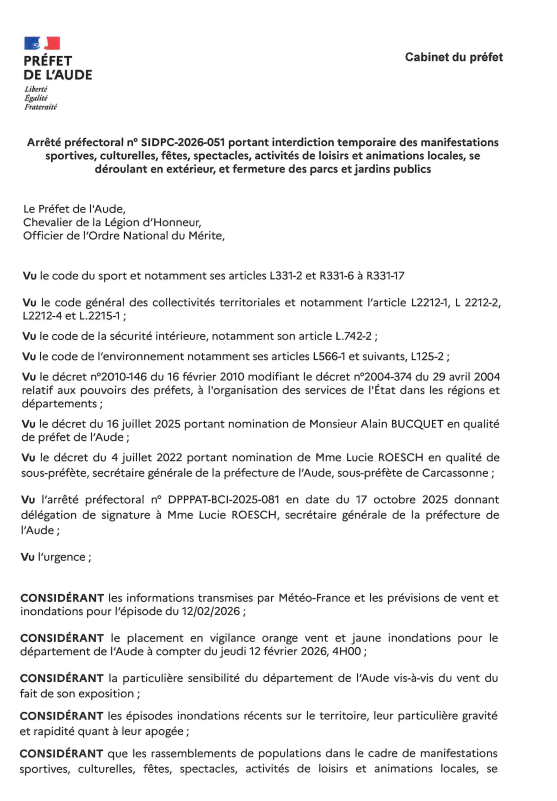 PRÉFET
DE L'AUDE
Liberté
Égalité
Fraternité

Cabinet du préfet

Arrêté préfectoral n° SIDPC-2026-051 portant interdiction temporaire des manifestations sportives, culturelles, fêtes, spectacles, activités de loisirs et animations locales, se déroulant en extérieur, et fermeture des parcs et jardins publics

Le Préfet de l'Aude,
Chevalier de la Légion d'Honneur,
Officier de l'Ordre National du Mérite,

Vu le code du sport et notamment ses articles L331-2 et R331-6 à R331-17

Vu le code général des collectivités territoriales et notamment l'article L2212-1, L 2212-2, L2212-4 et L.2215-1 ;

Vu le code de la sécurité intérieure, notamment son article L.742-2 ;

Vu le code de l'environnement notamment ses articles L566-1 et suivants, L125-2 ;

Vu le décret n°2010-146 du 16 février 2010 modifiant le décret n°2004-374 du 29 avril 2004 relatif aux pouvoirs des préfets, à l'organisation des services de l'État dans les régions et départements ;

Vu le décret du 16 juillet 2025 portant nomination de Monsieur Alain BUCQUET en qualité de préfet de l'Aude ;

Vu le décret du 4 juillet 2022 portant nomination de Mme Lucie ROESCH en qualité de sous-préfète, secrétaire générale de la préfecture de l'Aude, sous-préfète de Carcassonne ;

Vu l'arrêté préfectoral n° DPPPAT-BCI-2025-081 en date du 17 octobre 2025 donnant délégation de signature à Mme Lucie ROESCH, secrétaire générale de la préfecture de l'Aude ;

Vu l'urgence ;

CONSIDÉRANT les informations transmises par Météo-France et les prévisions de vent et inondations pour l'épisode du 12/02/2026 ;

CONSIDÉRANT le placement en vigilance orange vent et jaune inondations pour le département de l'Aude à compter du jeudi 12 février 2026, 4H00 ;

CONSIDÉRANT la particulière sensibilité du département de l'Aude vis-à-vis du vent du fait de son exposition ;

CONSIDÉRANT les épisodes inondations récents sur le territoire, leur particulière gravité et rapidité quant à leur apogée ;

CONSIDÉRANT que les rassemblements de populations dans le cadre de manifestations sportives, culturelles, fêtes, spectacles, activités de loisirs et animations locales, se